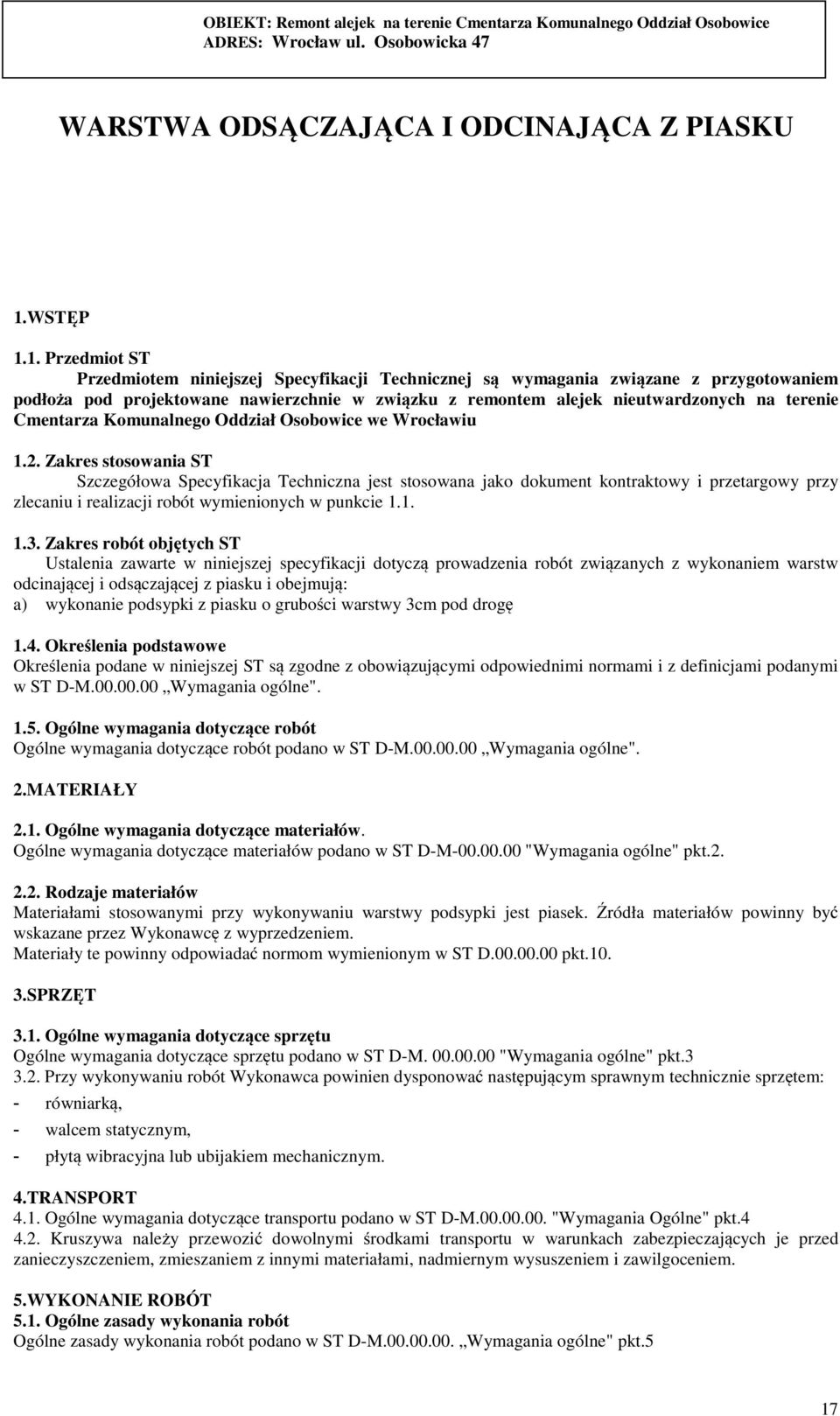 OBIEKT: Remont alejek na terenie Cmentarza Komunalnego Oddział Osobowice
ADRES: Wrocław ul. Osobowicka 47

WARSTWA ODSĄCZAJĄCA I ODCINAJĄCA Z PIASKU

1.WSTĘP

1.1. Przedmiot ST
Przedmiotem niniejszej Specyfikacji Technicznej są wymagania związane z przygotowaniem podłoża pod projektowane nawierzchnie w związku z remontem alejek nieutwardzonych na terenie Cmentarza Komunalnego Oddział Osobowice we Wrocławiu

1.2. Zakres stosowania ST
Szczegółowa Specyfikacja Techniczna jest stosowana jako dokument kontraktowy i przetargowy przy zlecaniu i realizacji robót wymienionych w punkcie 1.1.

1.3. Zakres robót objętych ST
Ustalenia zawarte w niniejszej specyfikacji dotyczą prowadzenia robót związanych z wykonaniem warstw odcinającej i odsączającej z piasku i obejmują:
a) wykonanie podsypki z piasku o grubości warstwy 3cm pod drogę

1.4. Określenia podstawowe
Określenia podane w niniejszej ST są zgodne z obowiązującymi odpowiednimi normami i z definicjami podanymi w ST D-M.00.00.00 „Wymagania ogólne".

1.5. Ogólne wymagania dotyczące robót
Ogólne wymagania dotyczące robót podano w ST D-M.00.00.00 „Wymagania ogólne".

2.MATERIAŁY

2.1. Ogólne wymagania dotyczące materiałów.
Ogólne wymagania dotyczące materiałów podano w ST D-M-00.00.00 "Wymagania ogólne" pkt.2.

2.2. Rodzaje materiałów
Materiałami stosowanymi przy wykonywaniu warstwy podsypki jest piasek. Źródła materiałów powinny być wskazane przez Wykonawcę z wyprzedzeniem.
Materiały te powinny odpowiadać normom wymienionym w ST D.00.00.00 pkt.10.

3.SPRZĘT

3.1. Ogólne wymagania dotyczące sprzętu
Ogólne wymagania dotyczące sprzętu podano w ST D-M. 00.00.00 "Wymagania ogólne" pkt.3
3.2. Przy wykonywaniu robót Wykonawca powinien dysponować następującym sprawnym technicznie sprzętem:
- równiarką,
- walcem statycznym,
- płytą wibracyjna lub ubijakiem mechanicznym.

4.TRANSPORT
4.1. Ogólne wymagania dotyczące transportu podano w ST D-M.00.00.00. "Wymagania Ogólne" pkt.4
4.2. Kruszywa należy przewozić dowolnymi środkami transportu w warunkach zabezpieczających je przed zanieczyszczeniem, zmieszaniem z innymi materiałami, nadmiernym wysuszeniem i zawilgoceniem.

5.WYKONANIE ROBÓT
5.1. Ogólne zasady wykonania robót
Ogólne zasady wykonania robót podano w ST D-M.00.00.00. „Wymagania ogólne" pkt.5

17